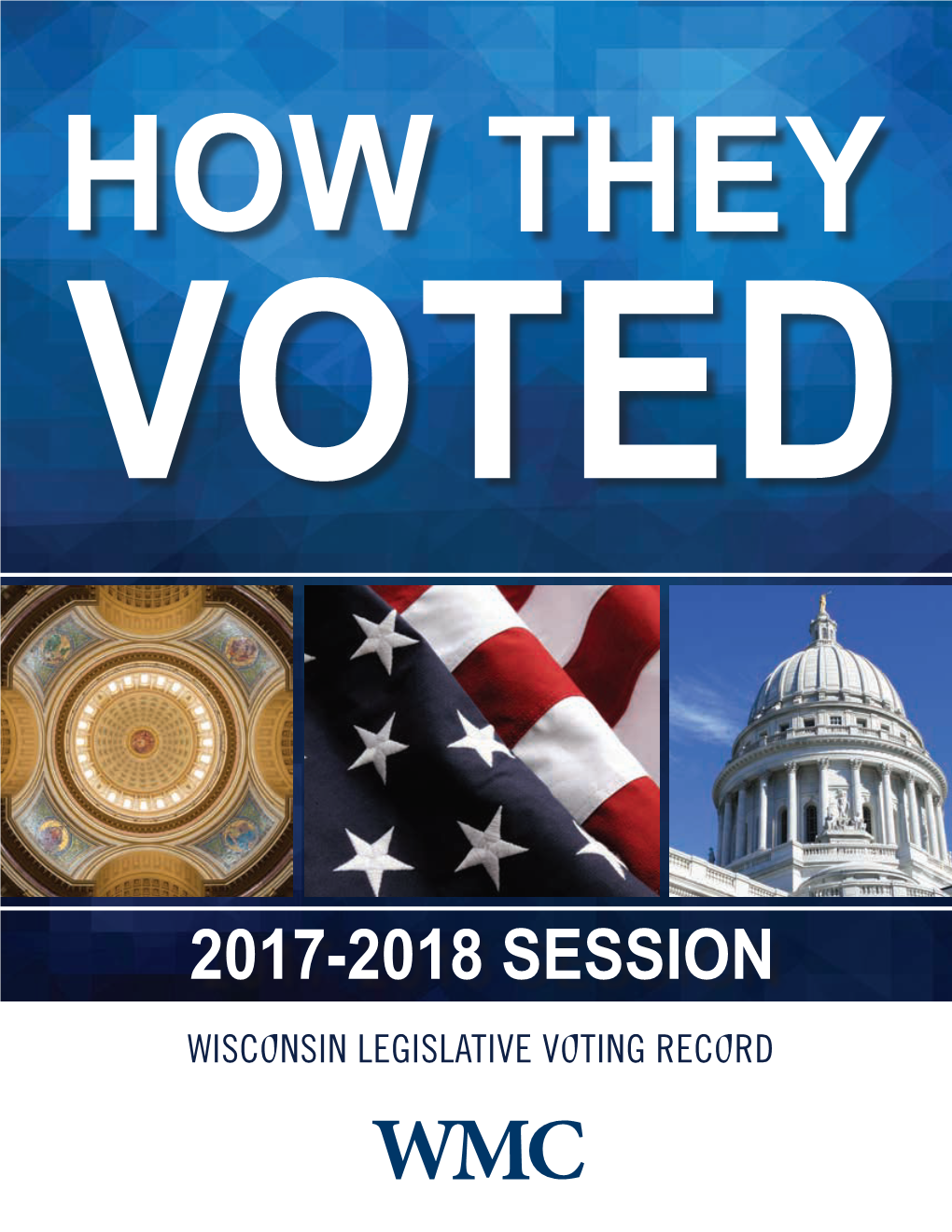 HOW THEY VOTED

2017-2018 SESSION

WISCONSIN LEGISLATIVE VOTING RECORD

WMC